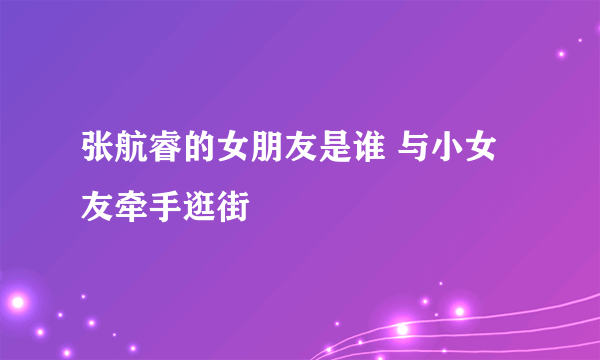 张航睿的女朋友是谁 与小女友牵手逛街